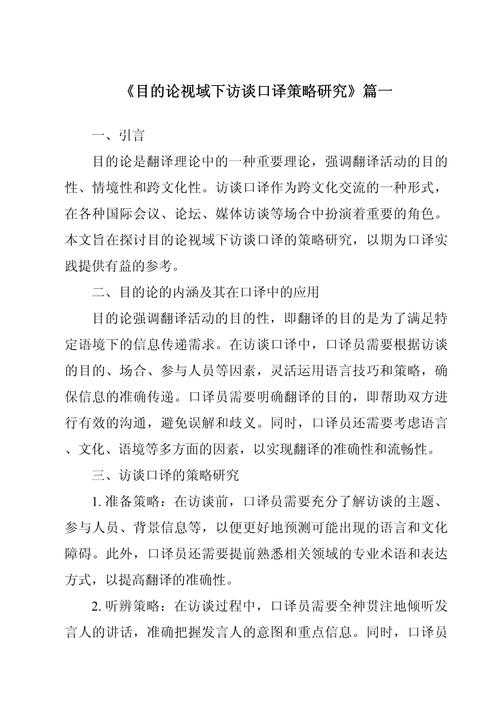 《目的论视域下访谈口译策略研究》篇一

一、引言

目的论是翻译理论中的一种重要理论，强调翻译活动的目的性、情境性和跨文化性。访谈口译作为跨文化交流的一种形式，在各种国际会议、论坛、媒体访谈等场合中扮演着重要的角色。本文旨在探讨目的论视域下访谈口译的策略研究，以期为口译实践提供有益的参考。

二、目的论的内涵及其在口译中的应用

目的论强调翻译活动的目的性，即翻译的目的是为了满足特定语境下的信息传递需求。在访谈口译中，口译员需要根据访谈的目的、场合、参与人员等因素，灵活运用语言技巧和策略，确保信息的准确传递。口译员需要明确翻译的目的，即帮助双方进行有效的沟通，避免误解和歧义。同时，口译员还需要考虑语言、文化、语境等多方面的因素，以实现翻译的准确性和流畅性。

三、访谈口译的策略研究

1. 准备策略：在访谈前，口译员需要充分了解访谈的主题、参与人员、背景信息等，以便更好地预测可能出现的语言和文化障碍。此外，口译员还需要提前熟悉相关领域的专业术语和表达方式，以提高翻译的准确性。

2. 听辨策略：在访谈过程中，口译员需要全神贯注地倾听发言人的讲话，准确把握发言人的意图和重点信息。同时，口译员